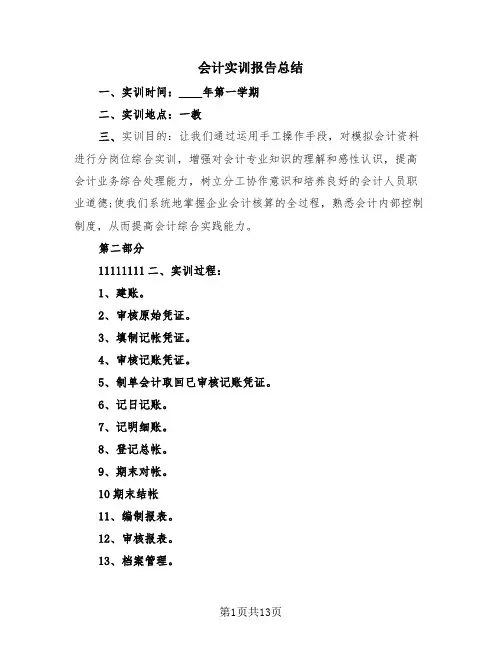 会计实训报告总结

一、实训时间：____年第一学期

二、实训地点：一教

三、实训目的：让我们通过运用手工操作手段，对模拟会计资料进行分岗位综合实训，增强对会计专业知识的理解和感性认识，提高会计业务综合处理能力，树立分工协作意识和培养良好的会计人员职业道德;使我们系统地掌握企业会计核算的全过程，熟悉会计内部控制制度，从而提高会计综合实践能力。

第二部分

11111111 二、实训过程：

1、建账。

2、审核原始凭证。

3、填制记帐凭证。

4、审核记账凭证。

5、制单会计取回已审核记账凭证。

6、记日记账。

7、记明细账。

8、登记总帐。

9、期末对帐。

10 期末结帐

11、编制报表。

12、审核报表。

13、档案管理。

第1页共13页